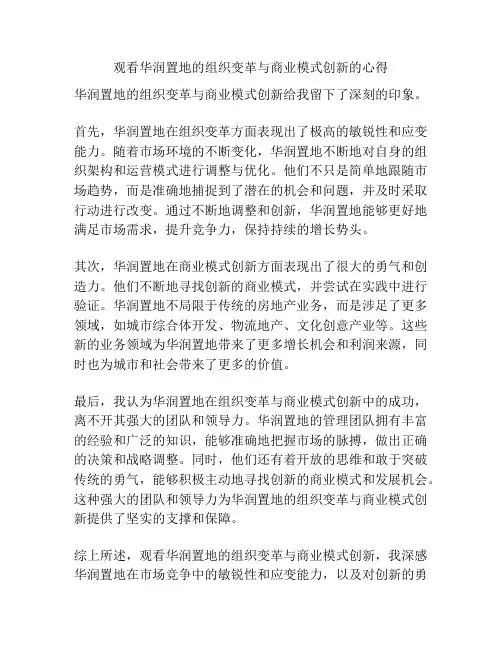 观看华润置地的组织变革与商业模式创新的心得

华润置地的组织变革与商业模式创新给我留下了深刻的印象。

首先，华润置地在组织变革方面表现出了极高的敏锐性和应变能力。随着市场环境的不断变化，华润置地不断地对自身的组织架构和运营模式进行调整与优化。他们不只是简单地跟随市场趋势，而是准确地捕捉到了潜在的机会和问题，并及时采取行动进行改变。通过不断地调整和创新，华润置地能够更好地满足市场需求，提升竞争力，保持持续的增长势头。

其次，华润置地在商业模式创新方面表现出了很大的勇气和创造力。他们不断地寻找创新的商业模式，并尝试在实践中进行验证。华润置地不局限于传统的房地产业务，而是涉足了更多领域，如城市综合体开发、物流地产、文化创意产业等。这些新的业务领域为华润置地带来了更多增长机会和利润来源，同时也为城市和社会带来了更多的价值。

最后，我认为华润置地在组织变革与商业模式创新中的成功，离不开其强大的团队和领导力。华润置地的管理团队拥有丰富的经验和广泛的知识，能够准确地把握市场的脉搏，做出正确的决策和战略调整。同时，他们还有着开放的思维和敢于突破传统的勇气，能够积极主动地寻找创新的商业模式和发展机会。这种强大的团队和领导力为华润置地的组织变革与商业模式创新提供了坚实的支撑和保障。

综上所述，观看华润置地的组织变革与商业模式创新，我深感华润置地在市场竞争中的敏锐性和应变能力，以及对创新的勇